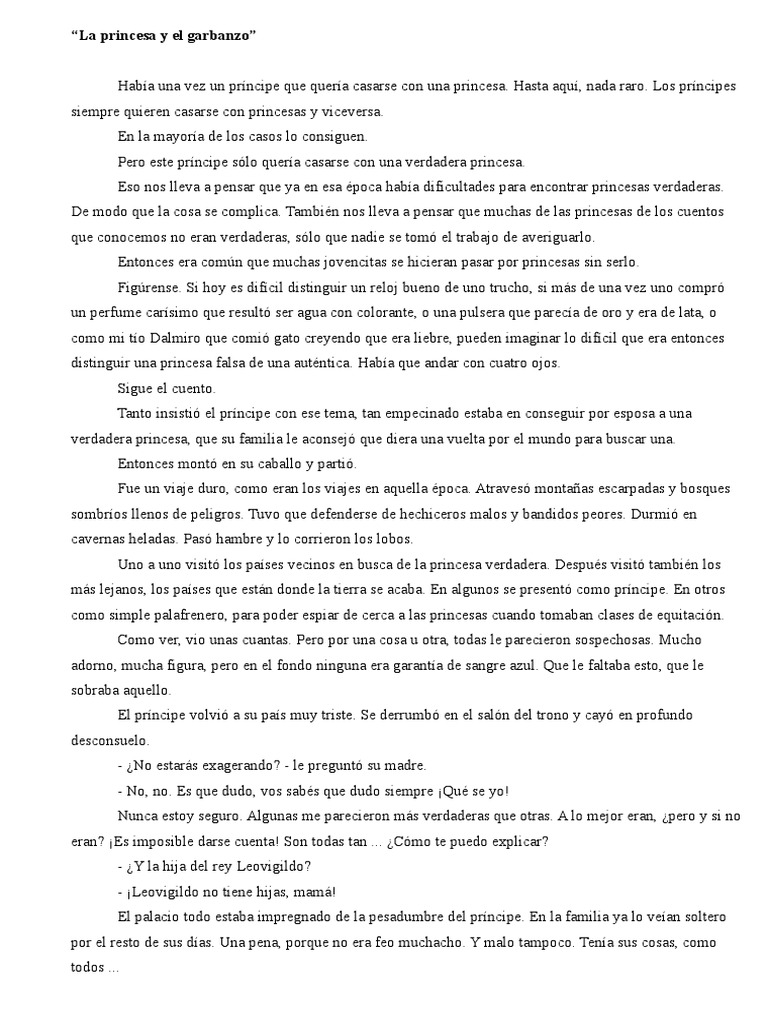 “La princesa y el garbanzo”

Había una vez un príncipe que quería casarse con una princesa. Hasta aquí, nada raro. Los príncipes siempre quieren casarse con princesas y viceversa.

En la mayoría de los casos lo consiguen.

Pero este príncipe sólo quería casarse con una verdadera princesa.

Eso nos lleva a pensar que ya en esa época había dificultades para encontrar princesas verdaderas. De modo que la cosa se complica. También nos lleva a pensar que muchas de las princesas de los cuentos que conocemos no eran verdaderas, sólo que nadie se tomó el trabajo de averiguarlo.

Entonces era común que muchas jovencitas se hicieran pasar por princesas sin serlo.

Figúrense. Si hoy es difícil distinguir un reloj bueno de uno trucho, si más de una vez uno compró un perfume carísimo que resultó ser agua con colorante, o una pulsera que parecía de oro y era de lata, o como mi tío Dalmiro que comió gato creyendo que era liebre, pueden imaginar lo difícil que era entonces distinguir una princesa falsa de una auténtica. Había que andar con cuatro ojos.

Sigue el cuento.

Tanto insistió el príncipe con ese tema, tan empecinado estaba en conseguir por esposa a una verdadera princesa, que su familia le aconsejó que diera una vuelta por el mundo para buscar una.

Entonces montó en su caballo y partió.

Fue un viaje duro, como eran los viajes en aquella época. Atravesó montañas escarpadas y bosques sombríos llenos de peligros. Tuvo que defenderse de hechiceros malos y bandidos peores. Durmió en cavernas heladas. Pasó hambre y lo corrieron los lobos.

Uno a uno visitó los países vecinos en busca de la princesa verdadera. Después visitó también los más lejanos, los países que están donde la tierra se acaba. En algunos se presentó como príncipe. En otros como simple palafrenero, para poder espiar de cerca a las princesas cuando tomaban clases de equitación.

Como ver, vio unas cuantas. Pero por una cosa u otra, todas le parecieron sospechosas. Mucho adorno, mucha figura, pero en el fondo ninguna era garantía de sangre azul. Que le faltaba esto, que le sobraba aquello.

El príncipe volvió a su país muy triste. Se derrumbó en el salón del trono y cayó en profundo desconsuelo.

- ¿No estarás exagerando? - le preguntó su madre.

- No, no. Es que dudo, vos sabés que dudo siempre ¡Qué se yo!

Nunca estoy seguro. Algunas me parecieron más verdaderas que otras. A lo mejor eran, ¿pero y si no eran? ¡Es imposible darse cuenta! Son todas tan ... ¿Cómo te puedo explicar?

- ¿Y la hija del rey Leovigildo?

- ¡Leovigildo no tiene hijas, mamá!

El palacio todo estaba impregnado de la pesadumbre del príncipe. En la familia ya lo veían soltero por el resto de sus días. Una pena, porque no era feo muchacho. Y malo tampoco. Tenía sus cosas, como todos ...